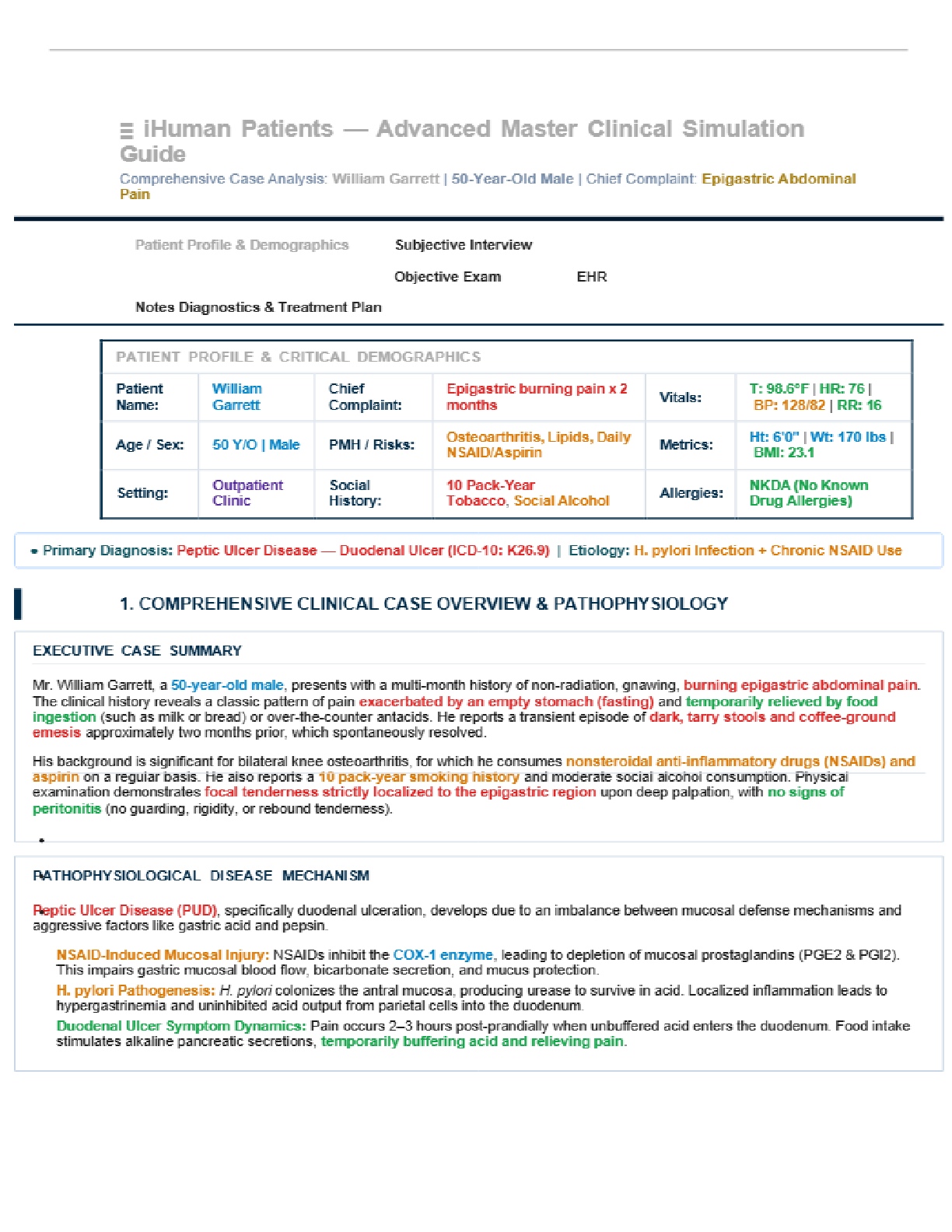 iHuman Patients — Advanced Master Clinical Simulation Guide
Comprehensive Case Analysis: William Garrett | 50-Year-Old Male | Chief Complaint: Epigastric Abdominal Pain

Patient Profile & Demographics Subjective Interview

Objective Exam EHR

Notes Diagnostics & Treatment Plan

PATIENT PROFILE & CRITICAL DEMOGRAPHICS

| Patient Name: | William Garrett | Chief Complaint: | Epigastric burning pain x 2 months | Vitals: | T: 98.6°F \| HR: 76 \| BP: 128/82 \| RR: 16 |
|---|---|---|---|---|---|
| Age / Sex: | 50 Y/O \| Male | PMH / Risks: | Osteoarthritis, Lipids, Daily NSAID/Aspirin | Metrics: | Ht: 6'0" \| Wt: 170 lbs \| BMI: 23.1 |
| Setting: | Outpatient Clinic | Social History: | 10 Pack-Year Tobacco, Social Alcohol | Allergies: | NKDA (No Known Drug Allergies) |

• Primary Diagnosis: Peptic Ulcer Disease — Duodenal Ulcer (ICD-10: K26.9) | Etiology: H. pylori Infection + Chronic NSAID Use

1. COMPREHENSIVE CLINICAL CASE OVERVIEW & PATHOPHYSIOLOGY

EXECUTIVE CASE SUMMARY

Mr. William Garrett, a 50-year-old male, presents with a multi-month history of non-radiation, gnawing, burning epigastric abdominal pain. The clinical history reveals a classic pattern of pain exacerbated by an empty stomach (fasting) and temporarily relieved by food ingestion (such as milk or bread) or over-the-counter antacids. He reports a transient episode of dark, tarry stools and coffee-ground emesis approximately two months prior, which spontaneously resolved.

His background is significant for bilateral knee osteoarthritis, for which he consumes nonsteroidal anti-inflammatory drugs (NSAIDs) and aspirin on a regular basis. He also reports a 10 pack-year smoking history and moderate social alcohol consumption. Physical examination demonstrates focal tenderness strictly localized to the epigastric region upon deep palpation, with no signs of peritonitis (no guarding, rigidity, or rebound tenderness).

•

PATHOPHYSIOLOGICAL DISEASE MECHANISM

Peptic Ulcer Disease (PUD), specifically duodenal ulceration, develops due to an imbalance between mucosal defense mechanisms and aggressive factors like gastric acid and pepsin.

NSAID-Induced Mucosal Injury: NSAIDs inhibit the COX-1 enzyme, leading to depletion of mucosal prostaglandins (PGE2 & PGI2). This impairs gastric mucosal blood flow, bicarbonate secretion, and mucus protection.

H. pylori Pathogenesis: H. pylori colonizes the antral mucosa, producing urease to survive in acid. Localized inflammation leads to hypergastrinemia and uninhibited acid output from parietal cells into the duodenum.

Duodenal Ulcer Symptom Dynamics: Pain occurs 2–3 hours post-prandially when unbuffered acid enters the duodenum. Food intake stimulates alkaline pancreatic secretions, temporarily buffering acid and relieving pain.